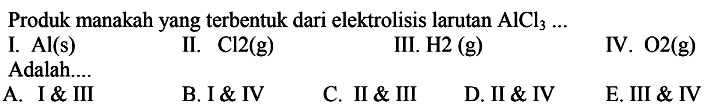 Produk manakah yang terbentuk dari elektrolisis larutan $AlCl_3$ ...

I. Al(s)	II. Cl2(g)	III. H2 (g)	IV. O2(g)

Adalah....

A. I & III	B. I & IV	C. II & III	D. II & IV	E. III & IV